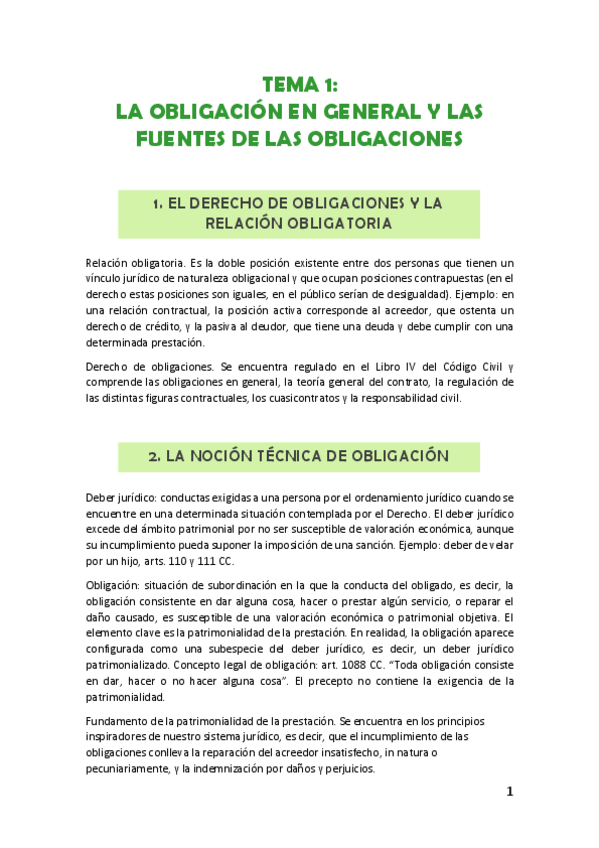 TEMA 1:
LA OBLIGACIÓN EN GENERAL Y LAS FUENTES DE LAS OBLIGACIONES

1. EL DERECHO DE OBLIGACIONES Y LA RELACIÓN OBLIGATORIA

Relación obligatoria. Es la doble posición existente entre dos personas que tienen un vínculo jurídico de naturaleza obligacional y que ocupan posiciones contrapuestas (en el derecho estas posiciones son iguales, en el público serían de desigualdad). Ejemplo: en una relación contractual, la posición activa corresponde al acreedor, que ostenta un derecho de crédito, y la pasiva al deudor, que tiene una deuda y debe cumplir con una determinada prestación.

Derecho de obligaciones. Se encuentra regulado en el Libro IV del Código Civil y comprende las obligaciones en general, la teoría general del contrato, la regulación de las distintas figuras contractuales, los cuasicontratos y la responsabilidad civil.

2. LA NOCIÓN TÉCNICA DE OBLIGACIÓN

Deber jurídico: conductas exigidas a una persona por el ordenamiento jurídico cuando se encuentre en una determinada situación contemplada por el Derecho. El deber jurídico excede del ámbito patrimonial por no ser susceptible de valoración económica, aunque su incumplimiento pueda suponer la imposición de una sanción. Ejemplo: deber de velar por un hijo, arts. 110 y 111 CC.

Obligación: situación de subordinación en la que la conducta del obligado, es decir, la obligación consistente en dar alguna cosa, hacer o prestar algún servicio, o reparar el daño causado, es susceptible de una valoración económica o patrimonial objetiva. El elemento clave es la patrimonialidad de la prestación. En realidad, la obligación aparece configurada como una subespecie del deber jurídico, es decir, un deber jurídico patrimonializado. Concepto legal de obligación: art. 1088 CC. "Toda obligación consiste en dar, hacer o no hacer alguna cosa". El precepto no contiene la exigencia de la patrimonialidad.

Fundamento de la patrimonialidad de la prestación. Se encuentra en los principios inspiradores de nuestro sistema jurídico, es decir, que el incumplimiento de las obligaciones conlleva la reparación del acreedor insatisfecho, in natura o pecuniariamente, y la indemnización por daños y perjuicios.

1